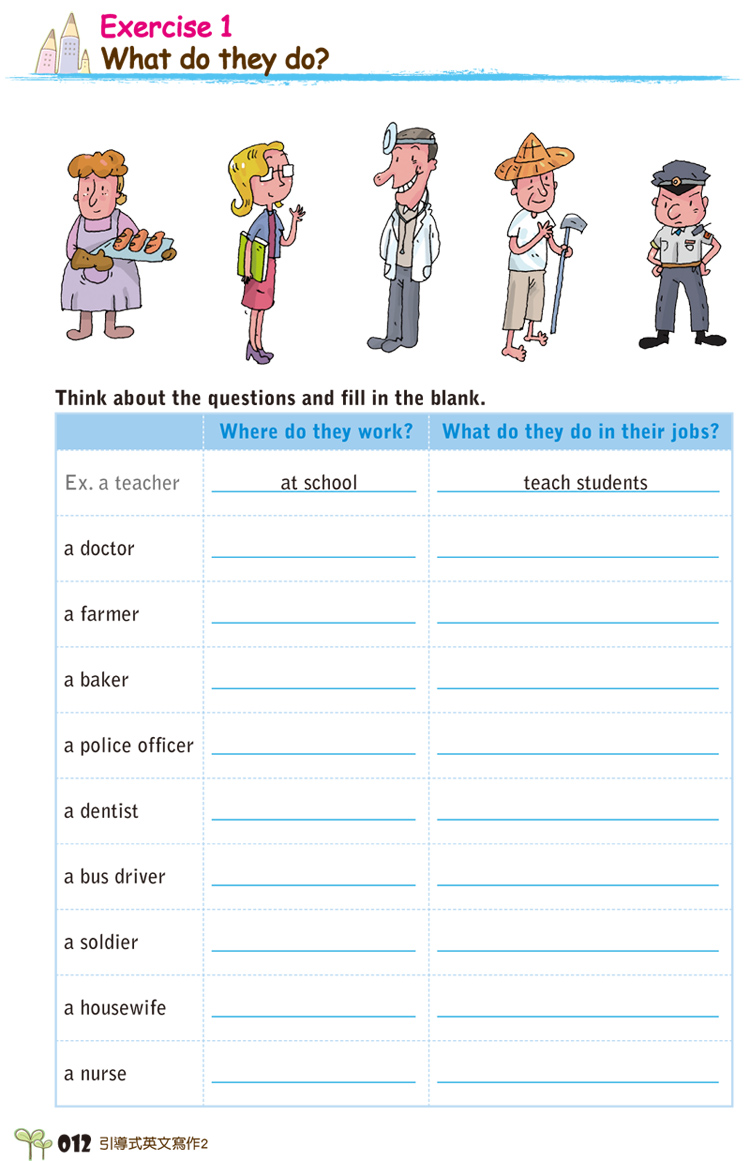 Exercise 1
What do they do?

Think about the questions and fill in the blank.

| | Where do they work? | What do they do in their jobs? |
|---|---|---|
| Ex. a teacher | at school | teach students |
| a doctor | | |
| a farmer | | |
| a baker | | |
| a police officer | | |
| a dentist | | |
| a bus driver | | |
| a soldier | | |
| a housewife | | |
| a nurse | | |

012 引導式英文寫作2